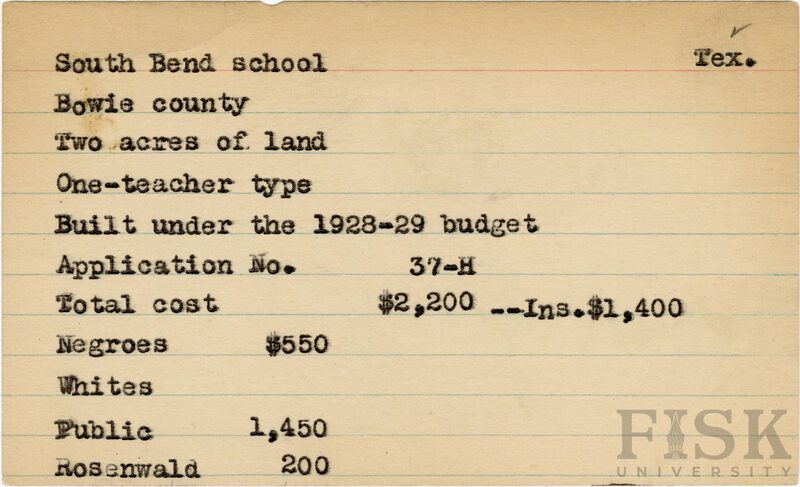 South Bend school Tex.

Bowie county

Two acres of land

One-teacher type

Built under the 1928-29 budget

Application No. 37-H

Total cost $2,200 --Ins.$1,400

Negroes $550

Whites

Public 1,450

Rosenwald 200

FISK UNIVERSITY